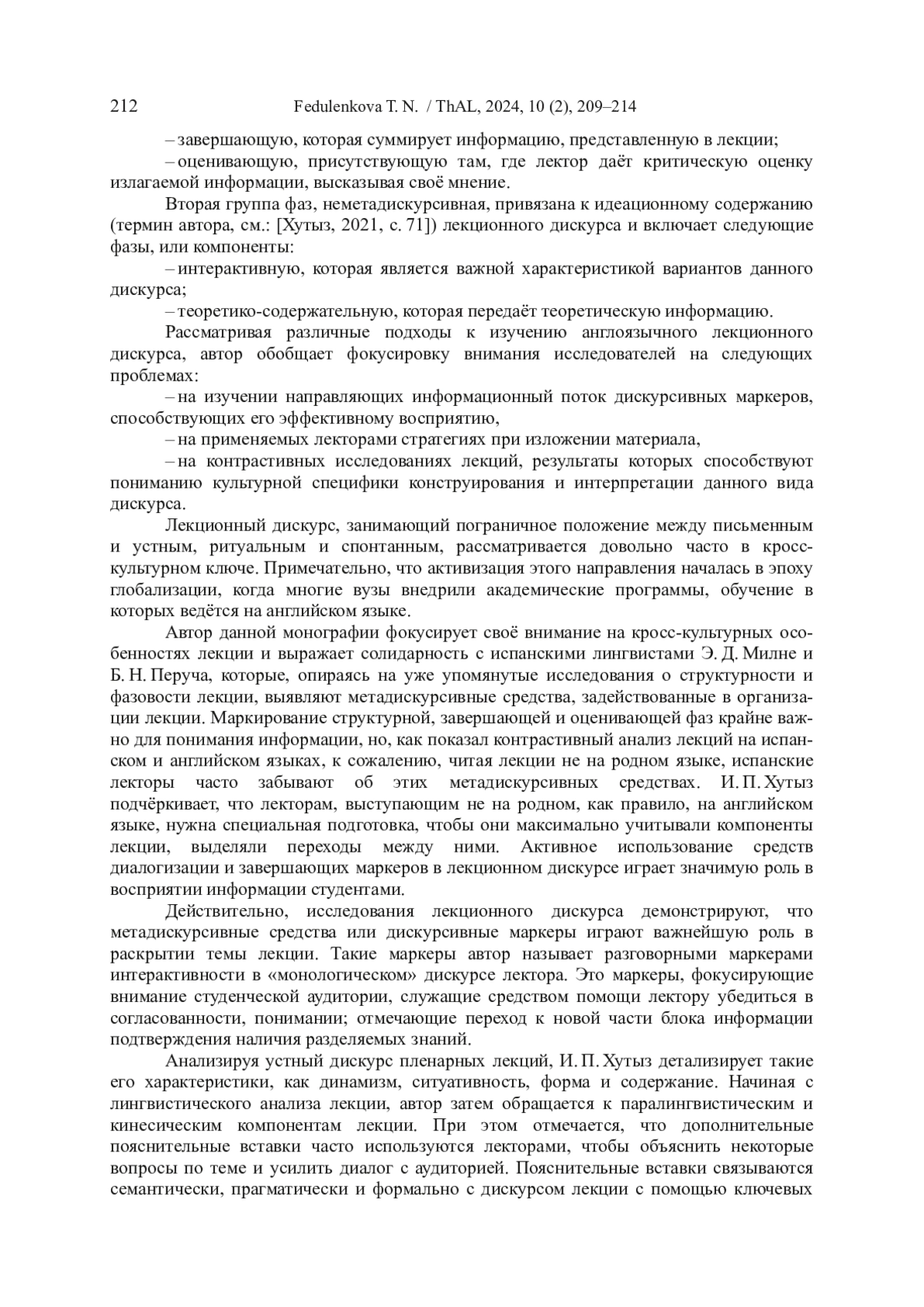 212 Fedulenkova T. N. / ThAL, 2024, 10 (2), 209–214

– завершающую, которая суммирует информацию, представленную в лекции;

– оценивающую, присутствующую там, где лектор даёт критическую оценку излагаемой информации, высказывая своё мнение.

Вторая группа фаз, неметадискурсивная, привязана к идеационному содержанию (термин автора, см.: [Хутыз, 2021, с. 71]) лекционного дискурса и включает следующие фазы, или компоненты:

– интерактивную, которая является важной характеристикой вариантов данного дискурса;

– теоретико-содержательную, которая передаёт теоретическую информацию.

Рассматривая различные подходы к изучению англоязычного лекционного дискурса, автор обобщает фокусировку внимания исследователей на следующих проблемах:

– на изучении направляющих информационный поток дискурсивных маркеров, способствующих его эффективному восприятию,

– на применяемых лекторами стратегиях при изложении материала,

– на контрастивных исследованиях лекций, результаты которых способствуют пониманию культурной специфики конструирования и интерпретации данного вида дискурса.

Лекционный дискурс, занимающий пограничное положение между письменным и устным, ритуальным и спонтанным, рассматривается довольно часто в кросс-культурном ключе. Примечательно, что активизация этого направления началась в эпоху глобализации, когда многие вузы внедрили академические программы, обучение в которых ведётся на английском языке.

Автор данной монографии фокусирует своё внимание на кросс-культурных особенностях лекции и выражает солидарность с испанскими лингвистами Э. Д. Милне и Б. Н. Перуча, которые, опираясь на уже упомянутые исследования о структурности и фазовости лекции, выявляют метадискурсивные средства, задействованные в организации лекции. Маркирование структурной, завершающей и оценивающей фаз крайне важно для понимания информации, но, как показал контрастивный анализ лекций на испанском и английском языках, к сожалению, читая лекции не на родном языке, испанские лекторы часто забывают об этих метадискурсивных средствах. И. П. Хутыз подчёркивает, что лекторам, выступающим не на родном, как правило, на английском языке, нужна специальная подготовка, чтобы они максимально учитывали компоненты лекции, выделяли переходы между ними. Активное использование средств диалогизации и завершающих маркеров в лекционном дискурсе играет значимую роль в восприятии информации студентами.

Действительно, исследования лекционного дискурса демонстрируют, что метадискурсивные средства или дискурсивные маркеры играют важнейшую роль в раскрытии темы лекции. Такие маркеры автор называет разговорными маркерами интерактивности в «монологическом» дискурсе лектора. Это маркеры, фокусирующие внимание студенческой аудитории, служащие средством помощи лектору убедиться в согласованности, понимании; отмечающие переход к новой части блока информации подтверждения наличия разделяемых знаний.

Анализируя устный дискурс пленарных лекций, И. П. Хутыз детализирует такие его характеристики, как динамизм, ситуативность, форма и содержание. Начиная с лингвистического анализа лекции, автор затем обращается к паралингвистическим и кинесическим компонентам лекции. При этом отмечается, что дополнительные пояснительные вставки часто используются лекторами, чтобы объяснить некоторые вопросы по теме и усилить диалог с аудиторией. Пояснительные вставки связываются семантически, прагматически и формально с дискурсом лекции с помощью ключевых